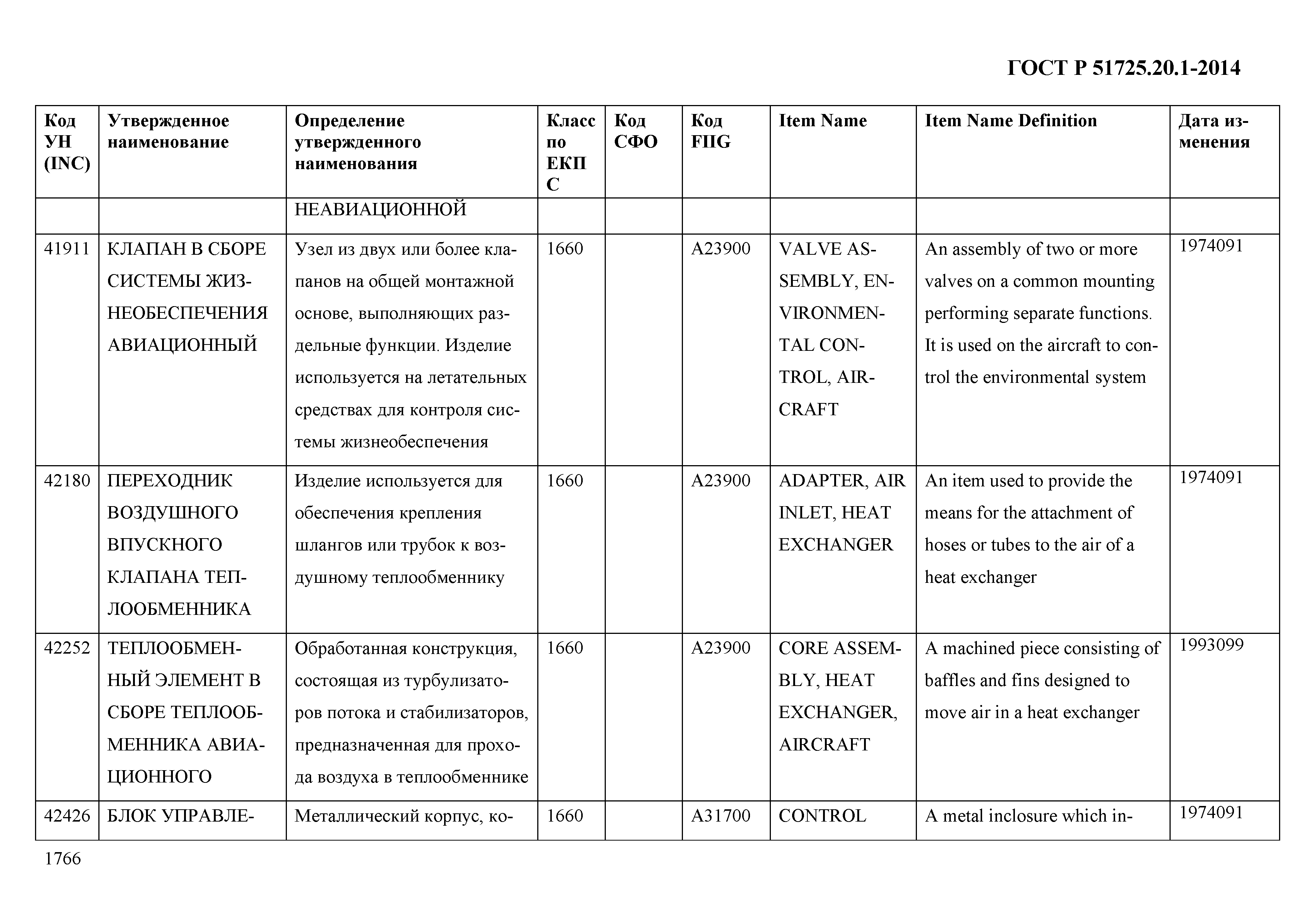 ГОСТ Р 51725.20.1-2014

| Код УН (INC) | Утвержденное наименование | Определение утвержденного наименования | Класс по ЕКПС | Код СФО | Код FIIG | Item Name | Item Name Definition | Дата изменения |
|---|---|---|---|---|---|---|---|---|
| | | НЕАВИАЦИОННОЙ | | | | | | |
| 41911 | КЛАПАН В СБОРЕ СИСТЕМЫ ЖИЗНЕОБЕСПЕЧЕНИЯ АВИАЦИОННЫЙ | Узел из двух или более клапанов на общей монтажной основе, выполняющих раздельные функции. Изделие используется на летательных средствах для контроля системы жизнеобеспечения | 1660 | | A23900 | VALVE ASSEMBLY, ENVIRONMENTAL CONTROL, AIRCRAFT | An assembly of two or more valves on a common mounting performing separate functions. It is used on the aircraft to control the environmental system | 1974091 |
| 42180 | ПЕРЕХОДНИК ВОЗДУШНОГО ВПУСКНОГО КЛАПАНА ТЕПЛООБМЕННИКА | Изделие используется для обеспечения крепления шлангов или трубок к воздушному теплообменнику | 1660 | | A23900 | ADAPTER, AIR INLET, HEAT EXCHANGER | An item used to provide the means for the attachment of hoses or tubes to the air of a heat exchanger | 1974091 |
| 42252 | ТЕПЛООБМЕННЫЙ ЭЛЕМЕНТ В СБОРЕ ТЕПЛООБМЕННИКА АВИАЦИОННОГО | Обработанная конструкция, состоящая из турбулизаторов потока и стабилизаторов, предназначенная для прохода воздуха в теплообменнике | 1660 | | A23900 | CORE ASSEMBLY, HEAT EXCHANGER, AIRCRAFT | A machined piece consisting of baffles and fins designed to move air in a heat exchanger | 1993099 |
| 42426 | БЛОК УПРАВЛЕ- | Металлический корпус, ко- | 1660 | | A31700 | CONTROL | A metal inclosure which in- | 1974091 |

1766